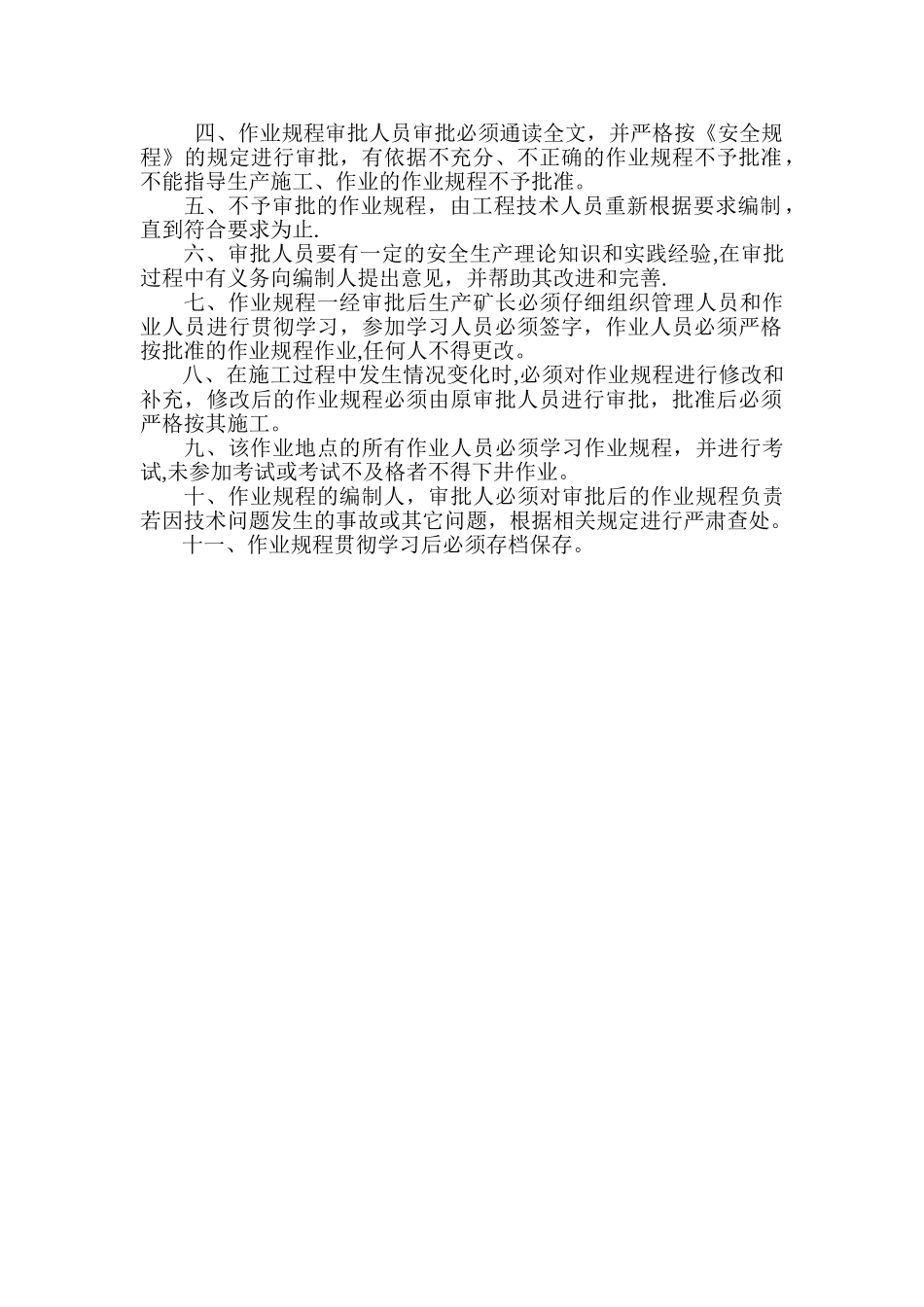 四、作业规程审批人员审批必须通读全文，并严格按《安全规程》的规定进行审批，有依据不充分、不正确的作业规程不予批准，不能指导生产施工、作业的作业规程不予批准。

五、不予审批的作业规程，由工程技术人员重新根据要求编制，直到符合要求为止.

六、审批人员要有一定的安全生产理论知识和实践经验,在审批过程中有义务向编制人提出意见，并帮助其改进和完善.

七、作业规程一经审批后生产矿长必须仔细组织管理人员和作业人员进行贯彻学习，参加学习人员必须签字，作业人员必须严格按批准的作业规程作业,任何人不得更改。

八、在施工过程中发生情况变化时,必须对作业规程进行修改和补充，修改后的作业规程必须由原审批人员进行审批，批准后必须严格按其施工。

九、该作业地点的所有作业人员必须学习作业规程，并进行考试,未参加考试或考试不及格者不得下井作业。

十、作业规程的编制人，审批人必须对审批后的作业规程负责若因技术问题发生的事故或其它问题，根据相关规定进行严肃查处。

十一、作业规程贯彻学习后必须存档保存。